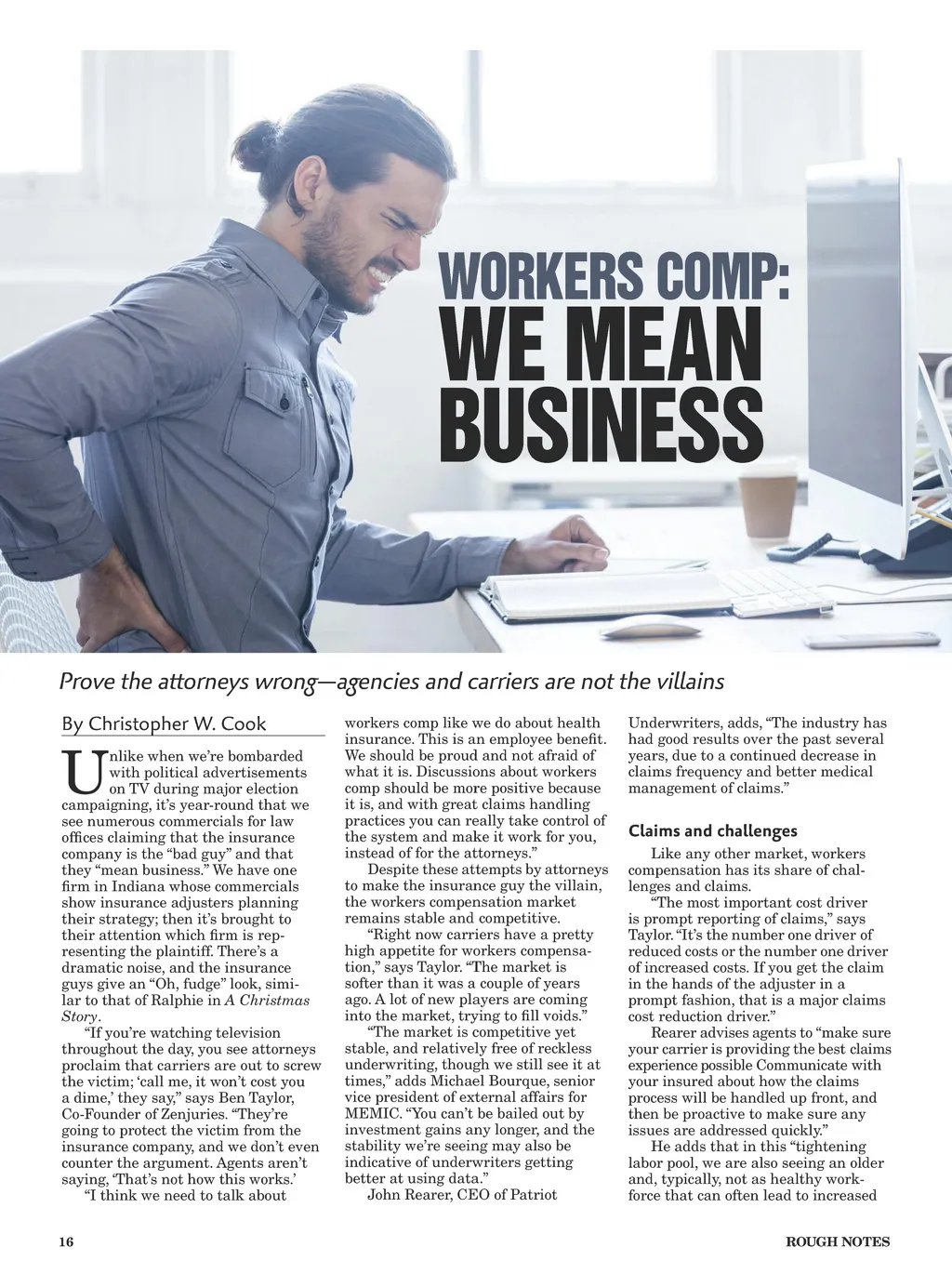 WORKERS COMP:
WE MEAN BUSINESS

Prove the attorneys wrong—agencies and carriers are not the villains

By Christopher W. Cook

Unlike when we're bombarded with political advertisements on TV during major election campaigning, it's year-round that we see numerous commercials for law offices claiming that the insurance company is the "bad guy" and that they "mean business." We have one firm in Indiana whose commercials show insurance adjusters planning their strategy; then it's brought to their attention which firm is representing the plaintiff. There's a dramatic noise, and the insurance guys give an "Oh, fudge" look, similar to that of Ralphie in A Christmas Story.

"If you're watching television throughout the day, you see attorneys proclaim that carriers are out to screw the victim; 'call me, it won't cost you a dime,' they say," says Ben Taylor, Co-Founder of Zenjuries. "They're going to protect the victim from the insurance company, and we don't even counter the argument. Agents aren't saying, 'That's not how this works.'

"I think we need to talk about workers comp like we do about health insurance. This is an employee benefit. We should be proud and not afraid of what it is. Discussions about workers comp should be more positive because it is, and with great claims handling practices you can really take control of the system and make it work for you, instead of for the attorneys."

Despite these attempts by attorneys to make the insurance guy the villain, the workers compensation market remains stable and competitive.

"Right now carriers have a pretty high appetite for workers compensation," says Taylor. "The market is softer than it was a couple of years ago. A lot of new players are coming into the market, trying to fill voids."

"The market is competitive yet stable, and relatively free of reckless underwriting, though we still see it at times," adds Michael Bourque, senior vice president of external affairs for MEMIC. "You can't be bailed out by investment gains any longer, and the stability we're seeing may also be indicative of underwriters getting better at using data."

John Rearer, CEO of Patriot Underwriters, adds, "The industry has had good results over the past several years, due to a continued decrease in claims frequency and better medical management of claims."

Claims and challenges

Like any other market, workers compensation has its share of challenges and claims.

"The most important cost driver is prompt reporting of claims," says Taylor. "It's the number one driver of reduced costs or the number one driver of increased costs. If you get the claim in the hands of the adjuster in a prompt fashion, that is a major claims cost reduction driver."

Rearer advises agents to "make sure your carrier is providing the best claims experience possible Communicate with your insured about how the claims process will be handled up front, and then be proactive to make sure any issues are addressed quickly."

He adds that in this "tightening labor pool, we are also seeing an older and, typically, not as healthy workforce that can often lead to increased

16

ROUGH NOTES